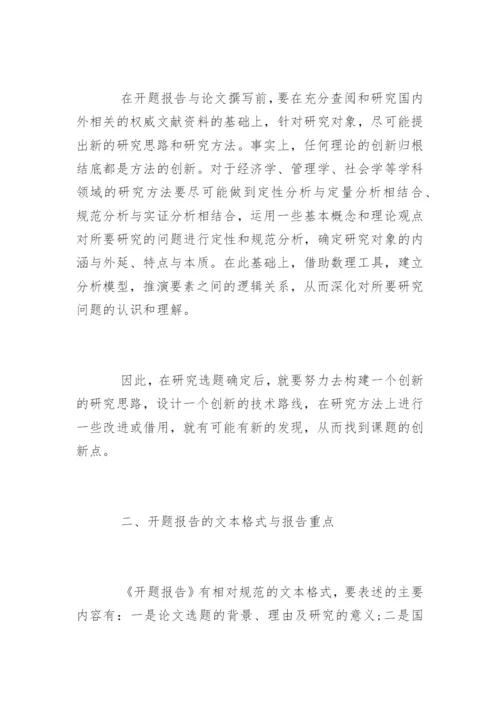 在开题报告与论文撰写前，要在充分查阅和研究国内外相关的权威文献资料的基础上，针对研究对象，尽可能提出新的研究思路和研究方法。事实上，任何理论的创新归根结底都是方法的创新。对于经济学、管理学、社会学等学科领域的研究方法要尽可能做到定性分析与定量分析相结合、规范分析与实证分析相结合，运用一些基本概念和理论观点对所要研究的问题进行定性和规范分析，确定研究对象的内涵与外延、特点与本质。在此基础上，借助数理工具，建立分析模型，推演要素之间的逻辑关系，从而深化对所要研究问题的认识和理解。

因此，在研究选题确定后，就要努力去构建一个创新的研究思路，设计一个创新的技术路线，在研究方法上进行一些改进或借用，就有可能有新的发现，从而找到课题的创新点。

二、开题报告的文本格式与报告重点

《开题报告》有相对规范的文本格式，要表述的主要内容有：一是论文选题的背景、理由及研究的意义;二是国